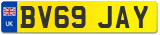 UK
BV69 JAY